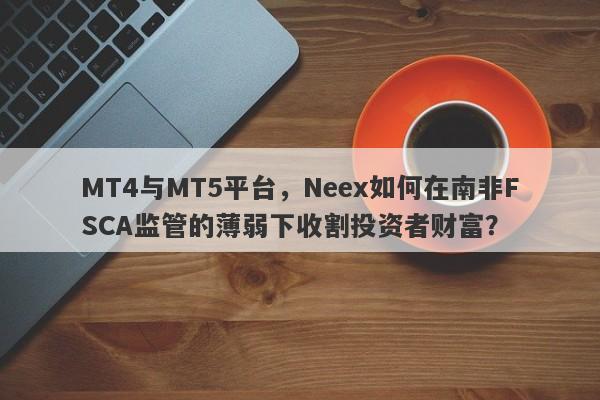 MT4与MT5平台，Neex如何在南非FSCA监管的薄弱下收割投资者财富？